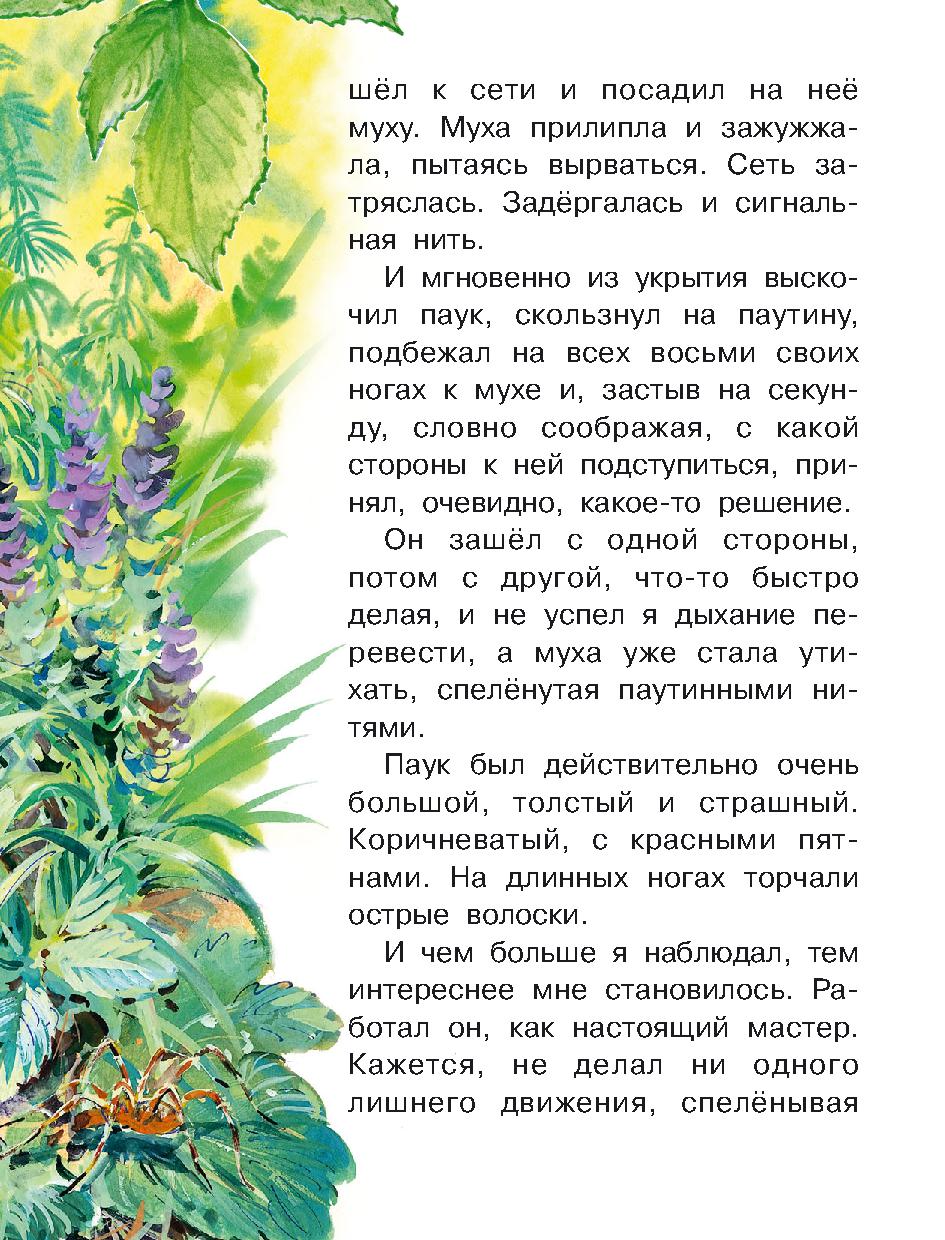 шёл к сети и посадил на неё муху. Муха прилипла и зажужжала, пытаясь вырваться. Сеть затряслась. Задёргалась и сигнальная нить.

И мгновенно из укрытия выскочил паук, скользнул на паутину, подбежал на всех восьми своих ногах к мухе и, застыв на секунду, словно соображая, с какой стороны к ней подступиться, принял, очевидно, какое-то решение.

Он зашёл с одной стороны, потом с другой, что-то быстро делая, и не успел я дыхание перевести, а муха уже стала утихать, спелёнутая паутинными нитями.

Паук был действительно очень большой, толстый и страшный. Коричневатый, с красными пятнами. На длинных ногах торчали острые волоски.

И чем больше я наблюдал, тем интереснее мне становилось. Работал он, как настоящий мастер. Кажется, не делал ни одного лишнего движения, спелёнывая